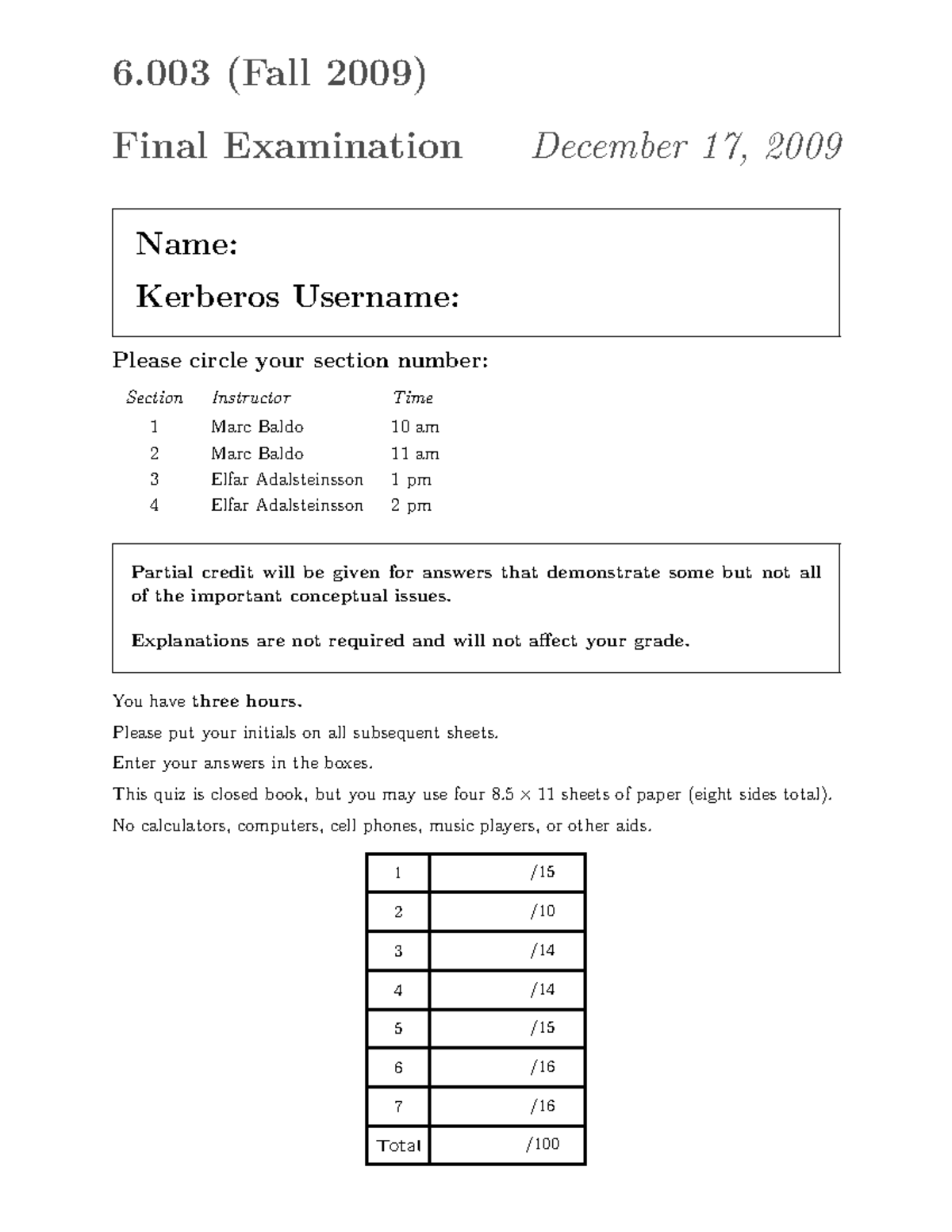 6.003 (Fall 2009)

Final Examination December 17, 2009

Name:

Kerberos Username:

Please circle your section number:

| Section | Instructor | Time |
|---|---|---|
| 1 | Marc Baldo | 10 am |
| 2 | Marc Baldo | 11 am |
| 3 | Elfar Adalsteinsson | 1 pm |
| 4 | Elfar Adalsteinsson | 2 pm |

Partial credit will be given for answers that demonstrate some but not all of the important conceptual issues.

Explanations are not required and will not affect your grade.

You have three hours.

Please put your initials on all subsequent sheets.

Enter your answers in the boxes.

This quiz is closed book, but you may use four $8.5 \times 11$ sheets of paper (eight sides total).

No calculators, computers, cell phones, music players, or other aids.

| 1 | /15 |
|---|---|
| 2 | /10 |
| 3 | /14 |
| 4 | /14 |
| 5 | /15 |
| 6 | /16 |
| 7 | /16 |
| Total | /100 |